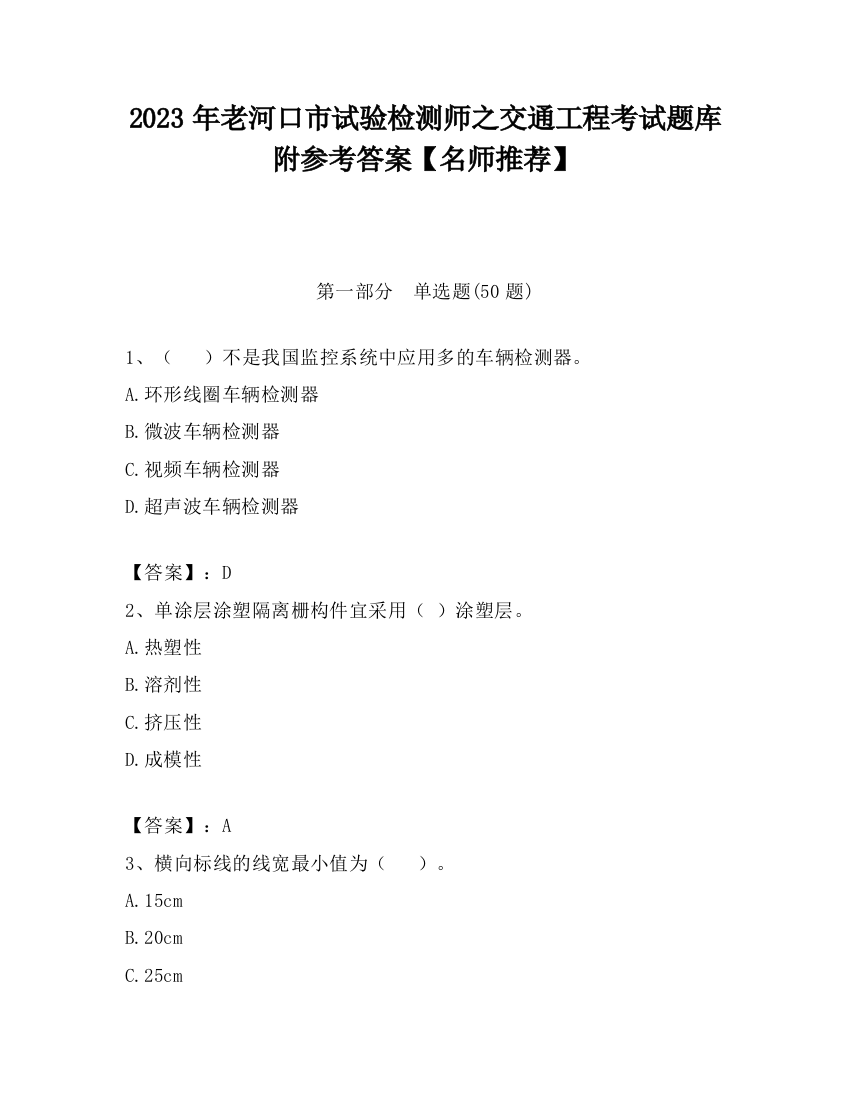 2023 年老河口市试验检测师之交通工程考试题库附参考答案【名师推荐】

第一部分　单选题(50 题)

1、（　　）不是我国监控系统中应用多的车辆检测器。

A.环形线圈车辆检测器

B.微波车辆检测器

C.视频车辆检测器

D.超声波车辆检测器

【答案】：D

2、单涂层涂塑隔离栅构件宜采用（ ）涂塑层。

A.热塑性

B.溶剂性

C.挤压性

D.成模性

【答案】：A

3、横向标线的线宽最小值为（　　）。

A.15cm

B.20cm

C.25cm